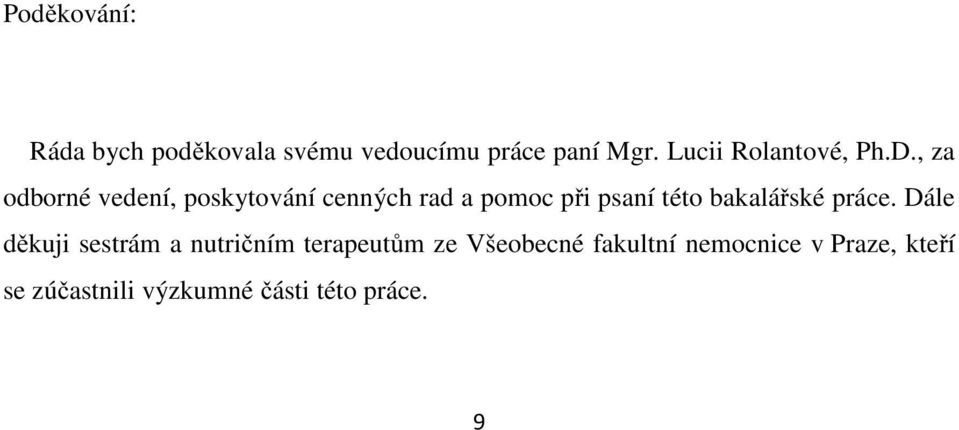 Poděkování:

Ráda bych poděkovala svému vedoucímu práce paní Mgr. Lucii Rolantové, Ph.D., za odborné vedení, poskytování cenných rad a pomoc při psaní této bakalářské práce. Dále děkuji sestrám a nutričním terapeutům ze Všeobecné fakultní nemocnice v Praze, kteří se zúčastnili výzkumné části této práce.

9